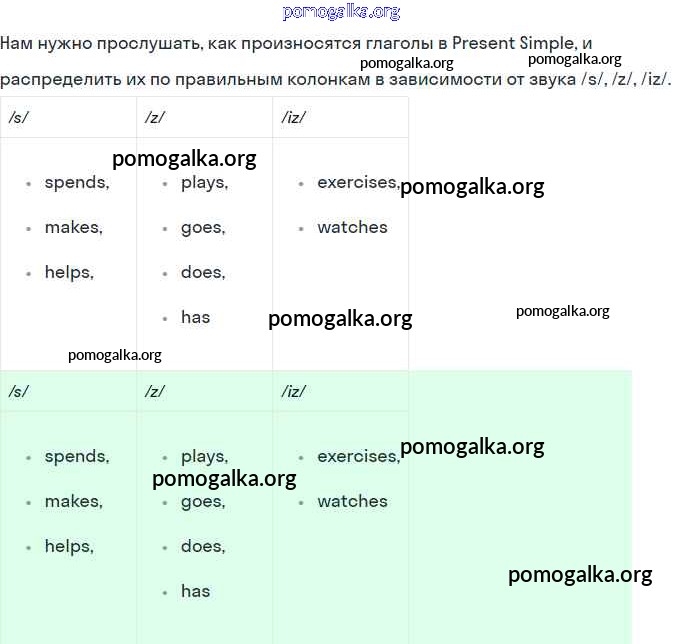 pomogalka.org

Нам нужно прослушать, как произносятся глаголы в Present Simple, и распределить их по правильным колонкам в зависимости от звука /s/, /z/, /iz/.

pomogalka.org pomogalka.org

| /s/ | /z/ | /iz/ |
|---|---|---|
| • spends, • makes, • helps, | • plays, • goes, • does, • has | • exercises, • watches |

pomogalka.org
pomogalka.org
pomogalka.org
pomogalka.org
pomogalka.org

| /s/ | /z/ | /iz/ |
|---|---|---|
| • spends, • makes, • helps, | • plays, • goes, • does, • has | • exercises, • watches |

pomogalka.org
pomogalka.org
pomogalka.org